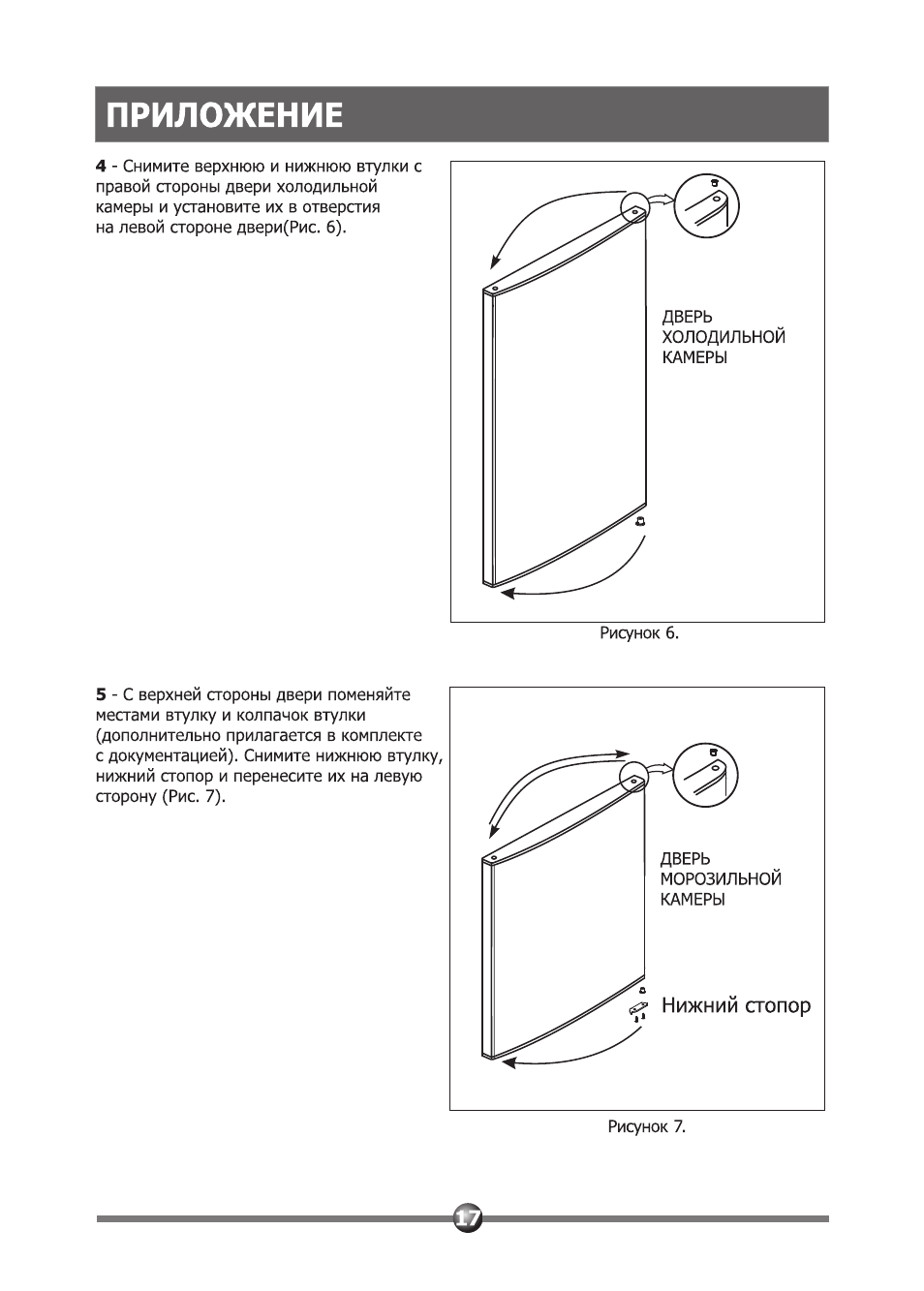 ПРИЛОЖЕНИЕ

4 - Снимите верхнюю и нижнюю втулки с правой стороны двери холодильной камеры и установите их в отверстия на левой стороне двери(Рис. 6).

ДВЕРЬ ХОЛОДИЛЬНОЙ КАМЕРЫ

Рисунок 6.

5 - С верхней стороны двери поменяйте местами втулку и колпачок втулки (дополнительно прилагается в комплекте с документацией). Снимите нижнюю втулку, нижний стопор и перенесите их на левую сторону (Рис. 7).

ДВЕРЬ МОРОЗИЛЬНОЙ КАМЕРЫ

Нижний стопор

Рисунок 7.

17